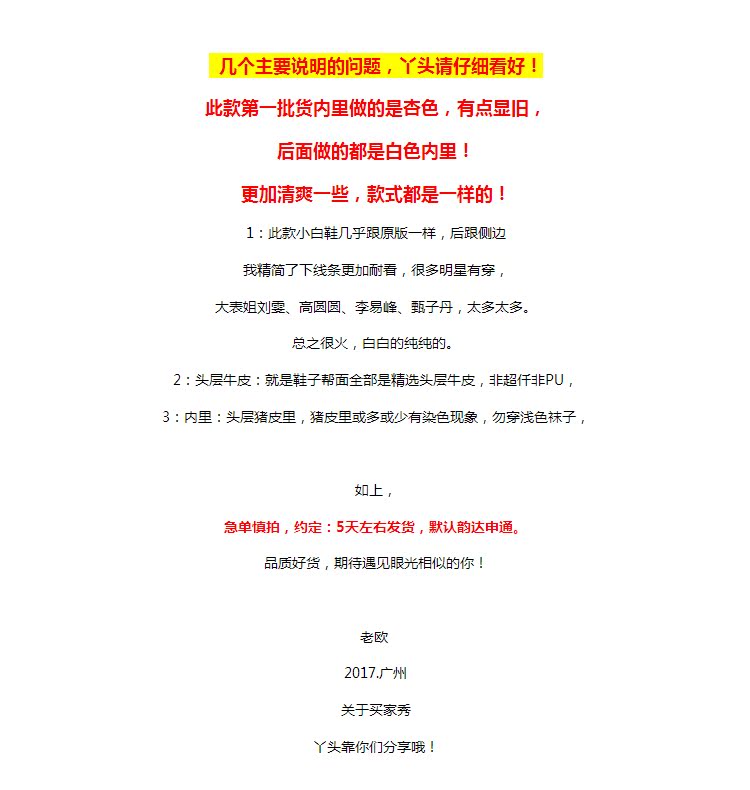 几个主要说明的问题，丫头请仔细看好！

此款第一批货内里做的是杏色，有点显旧，

后面做的都是白色内里！

更加清爽一些，款式都是一样的！

1：此款小白鞋几乎跟原版一样，后跟侧边

我精简了下线条更加耐看，很多明星有穿，

大表姐刘雯、高圆圆、李易峰、甄子丹，太多太多。

总之很火，白白的纯纯的。

2：头层牛皮：就是鞋子帮面全部是精选头层牛皮，非超仟非PU，

3：内里：头层猪皮里，猪皮里或多或少有染色现象，勿穿浅色袜子，

如上，

急单慎拍，约定：5天左右发货，默认韵达申通。

品质好货，期待遇见眼光相似的你！

老欧

2017.广州

关于买家秀

丫头靠你们分享哦！